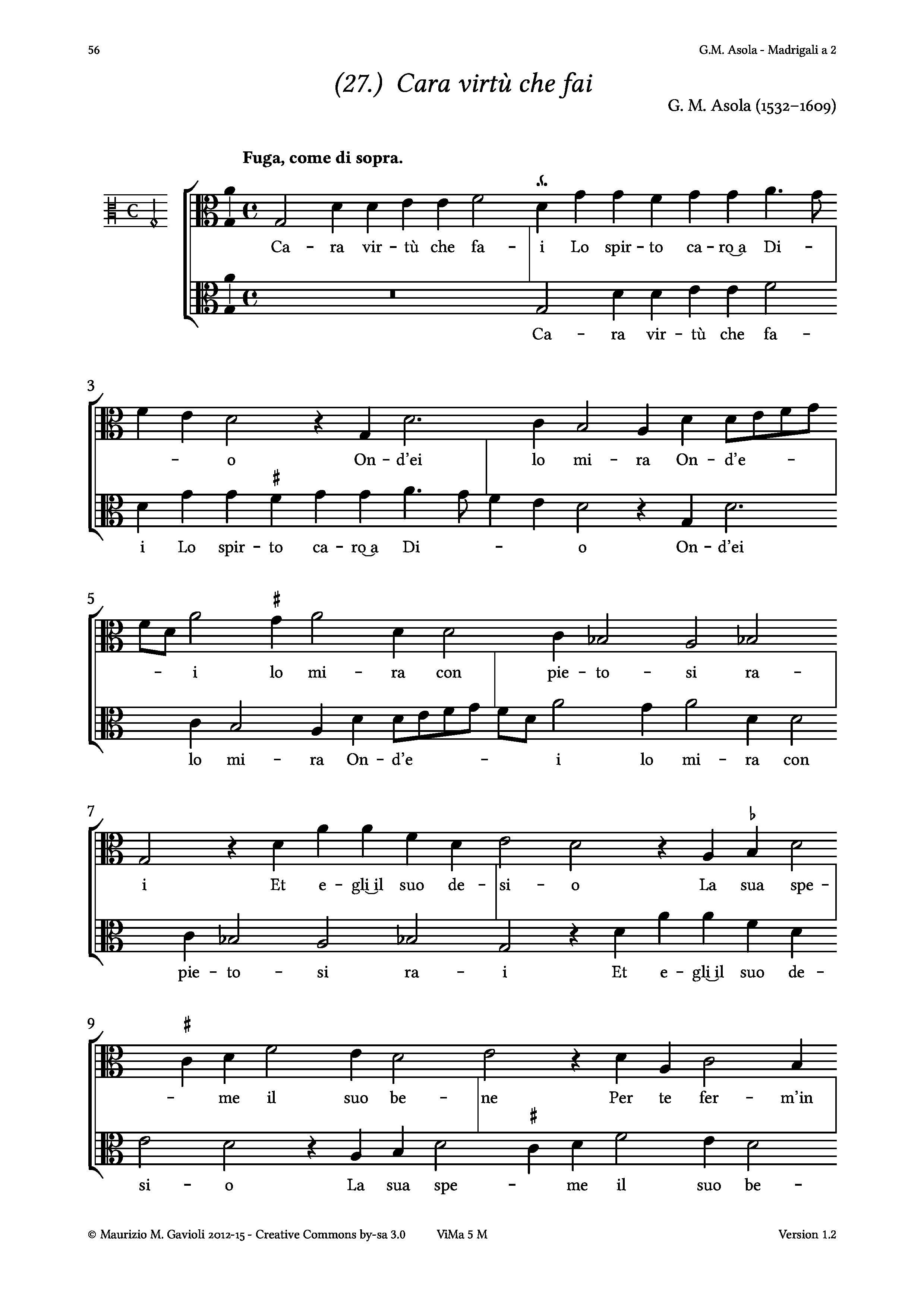 56

G.M. Asola - Madrigali a 2

(27.) Cara virtù che fai

G. M. Asola (1532–1609)

Fuga, come di sopra.

Ca - ra vir - tù che fa - i Lo spir - to ca - ro a Di -

Ca - ra vir - tù che fa -

3

- o On - d'ei lo mi - ra On - d'e -

i Lo spir - to ca - ro a Di - o On - d'ei

5

- i lo mi - ra con pie - to - si ra -

lo mi - ra On - d'e - i lo mi - ra con

7

i Et e - gli il suo de - si - o La sua spe -

pie - to - si ra - i Et e - gli il suo de -

9

- me il suo be - ne Per te fer - m'in

si - o La sua spe - me il suo be -

© Maurizio M. Gavioli 2012-15 - Creative Commons by-sa 3.0 ViMa 5 M

Version 1.2